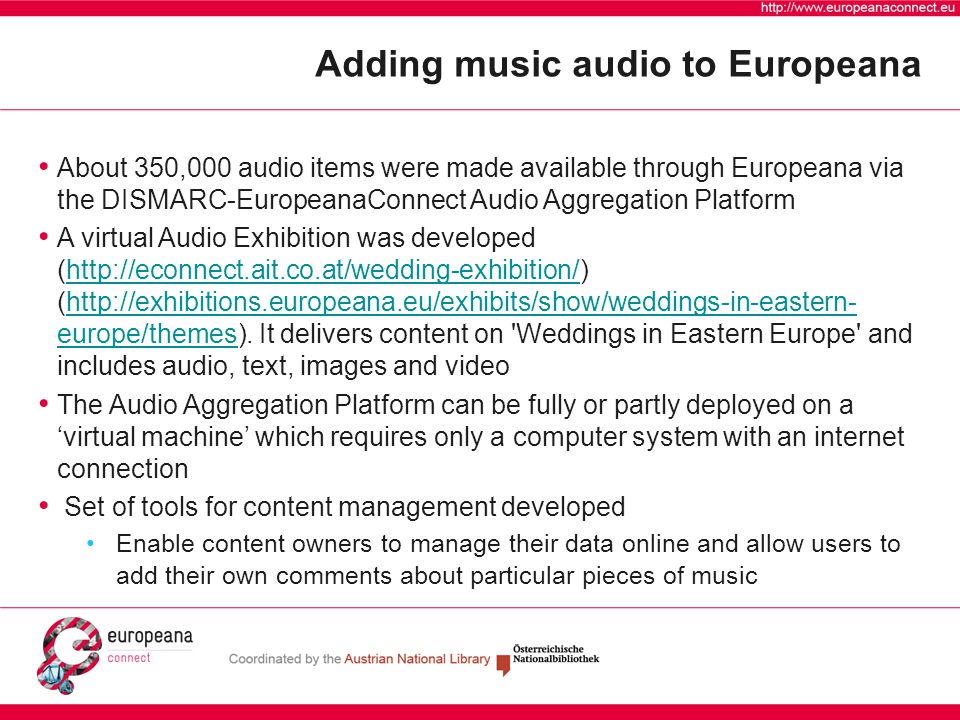 http://www.europeanaconnect.eu

Adding music audio to Europeana

• About 350,000 audio items were made available through Europeana via the DISMARC-EuropeanaConnect Audio Aggregation Platform
• A virtual Audio Exhibition was developed (http://econnect.ait.co.at/wedding-exhibition/) (http://exhibitions.europeana.eu/exhibits/show/weddings-in-eastern-europe/themes). It delivers content on 'Weddings in Eastern Europe' and includes audio, text, images and video
• The Audio Aggregation Platform can be fully or partly deployed on a ‘virtual machine’ which requires only a computer system with an internet connection
• Set of tools for content management developed
  • Enable content owners to manage their data online and allow users to add their own comments about particular pieces of music

europeana connect

Coordinated by the Austrian National Library

Österreichische Nationalbibliothek